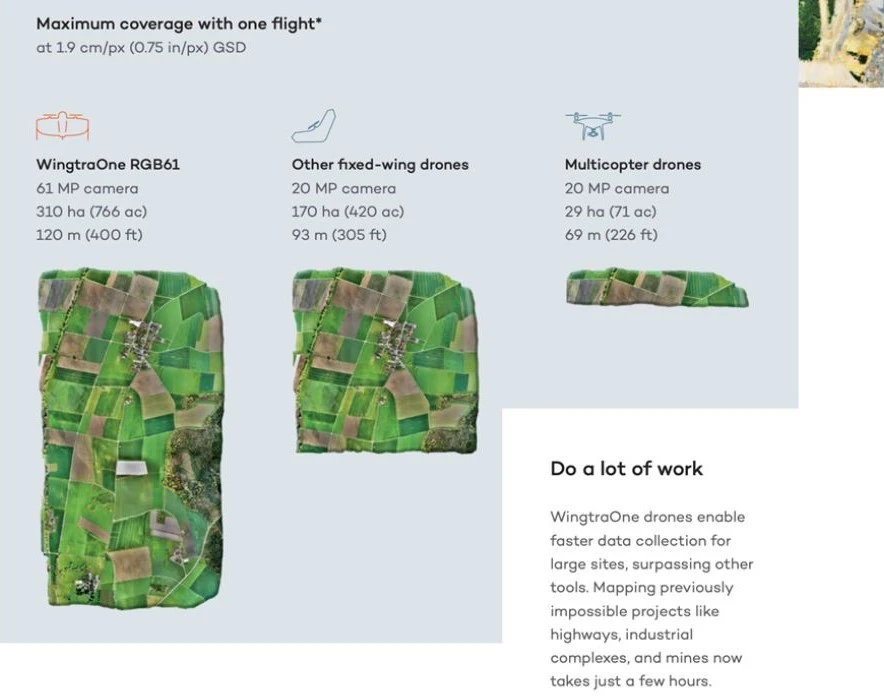 Maximum coverage with one flight*
at 1.9 cm/px (0.75 in/px) GSD

WingtraOne RGB61
61 MP camera
310 ha (766 ac)
120 m (400 ft)

Other fixed-wing drones
20 MP camera
170 ha (420 ac)
93 m (305 ft)

Multicopter drones
20 MP camera
29 ha (71 ac)
69 m (226 ft)

Do a lot of work

WingtraOne drones enable faster data collection for large sites, surpassing other tools. Mapping previously impossible projects like highways, industrial complexes, and mines now takes just a few hours.